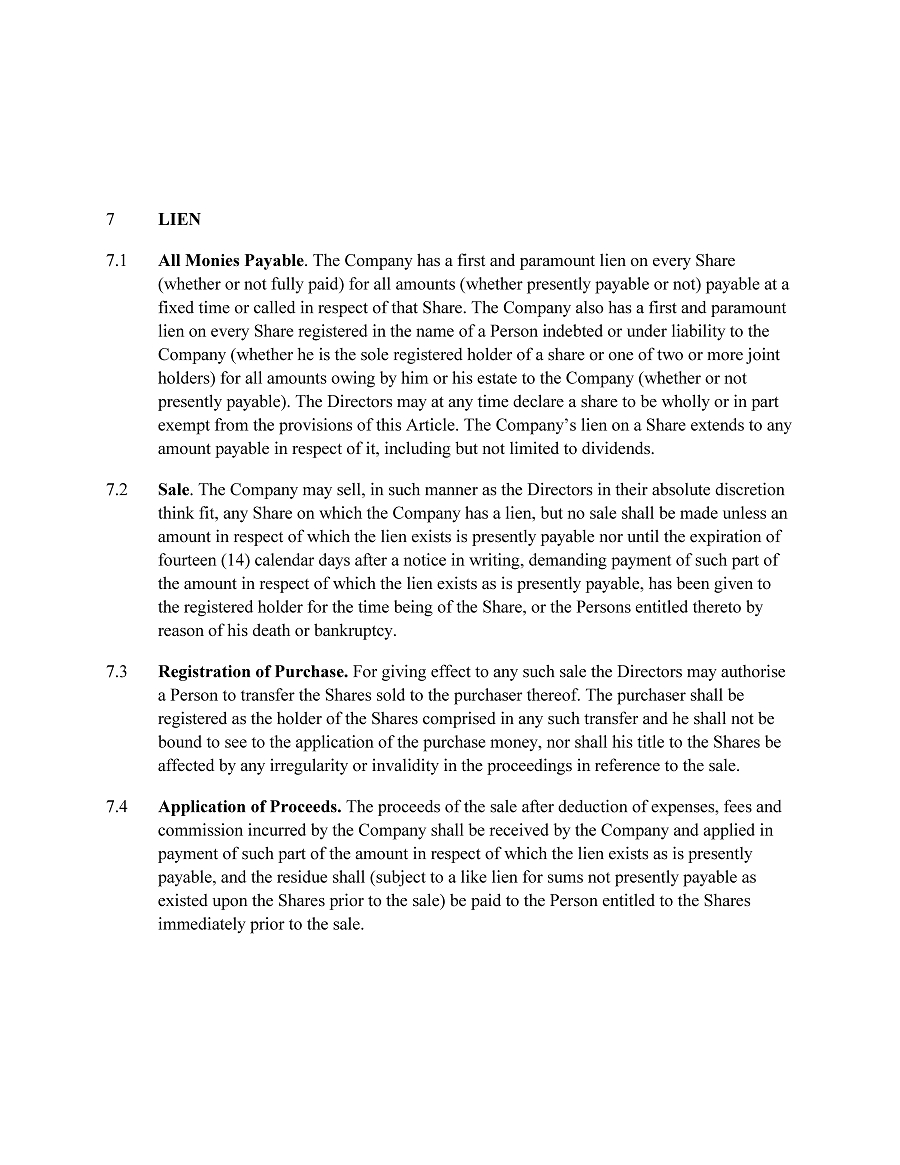 7 LIEN

7.1 All Monies Payable. The Company has a first and paramount lien on every Share (whether or not fully paid) for all amounts (whether presently payable or not) payable at a fixed time or called in respect of that Share. The Company also has a first and paramount lien on every Share registered in the name of a Person indebted or under liability to the Company (whether he is the sole registered holder of a share or one of two or more joint holders) for all amounts owing by him or his estate to the Company (whether or not presently payable). The Directors may at any time declare a share to be wholly or in part exempt from the provisions of this Article. The Company's lien on a Share extends to any amount payable in respect of it, including but not limited to dividends.

7.2 Sale. The Company may sell, in such manner as the Directors in their absolute discretion think fit, any Share on which the Company has a lien, but no sale shall be made unless an amount in respect of which the lien exists is presently payable nor until the expiration of fourteen (14) calendar days after a notice in writing, demanding payment of such part of the amount in respect of which the lien exists as is presently payable, has been given to the registered holder for the time being of the Share, or the Persons entitled thereto by reason of his death or bankruptcy.

7.3 Registration of Purchase. For giving effect to any such sale the Directors may authorise a Person to transfer the Shares sold to the purchaser thereof. The purchaser shall be registered as the holder of the Shares comprised in any such transfer and he shall not be bound to see to the application of the purchase money, nor shall his title to the Shares be affected by any irregularity or invalidity in the proceedings in reference to the sale.

7.4 Application of Proceeds. The proceeds of the sale after deduction of expenses, fees and commission incurred by the Company shall be received by the Company and applied in payment of such part of the amount in respect of which the lien exists as is presently payable, and the residue shall (subject to a like lien for sums not presently payable as existed upon the Shares prior to the sale) be paid to the Person entitled to the Shares immediately prior to the sale.